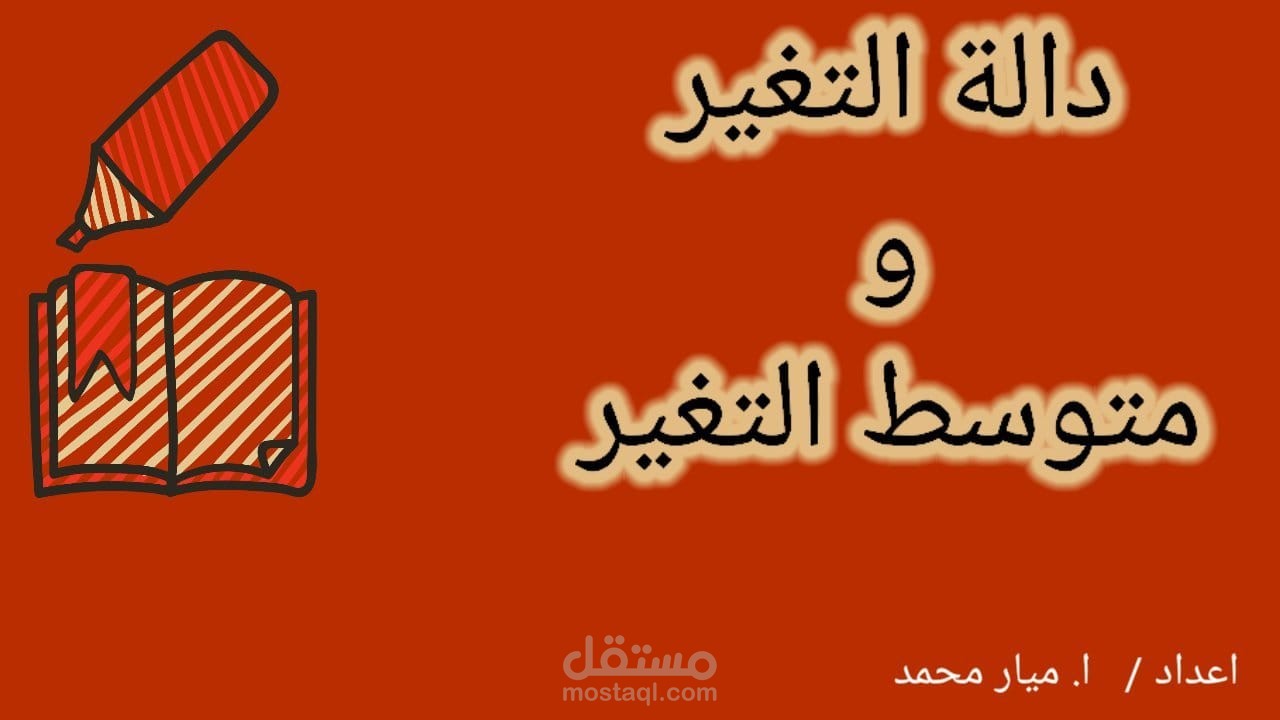 دالة التغير
و
متوسط التغير

اعداد / ا. ميار محمد

مستقل
mostaql.com